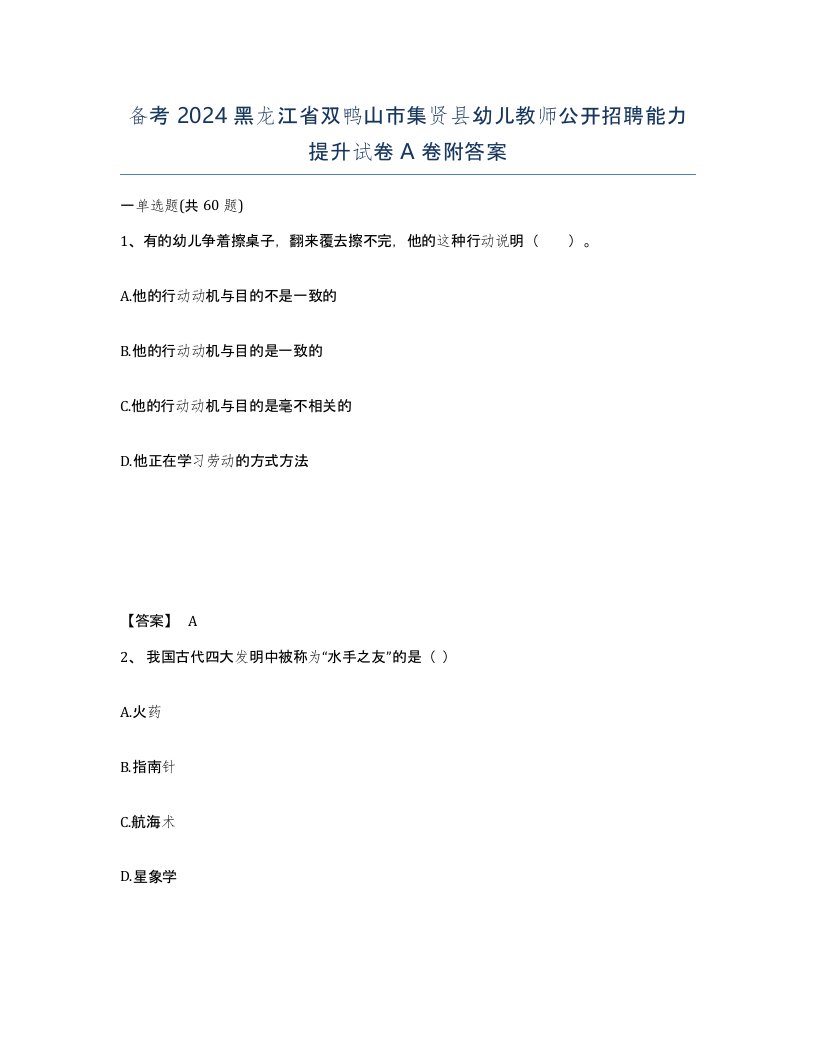 备考 2024 黑龙江省双鸭山市集贤县幼儿教师公开招聘能力提升试卷 A 卷附答案

一单选题(共 60 题)

1、有的幼儿争着擦桌子，翻来覆去擦不完，他的这种行动说明（　　）。

A.他的行动动机与目的不是一致的

B.他的行动动机与目的是一致的

C.他的行动动机与目的是毫不相关的

D.他正在学习劳动的方式方法

【答案】 A

2、 我国古代四大发明中被称为“水手之友”的是（ ）

A.火药

B.指南针

C.航海术

D.星象学